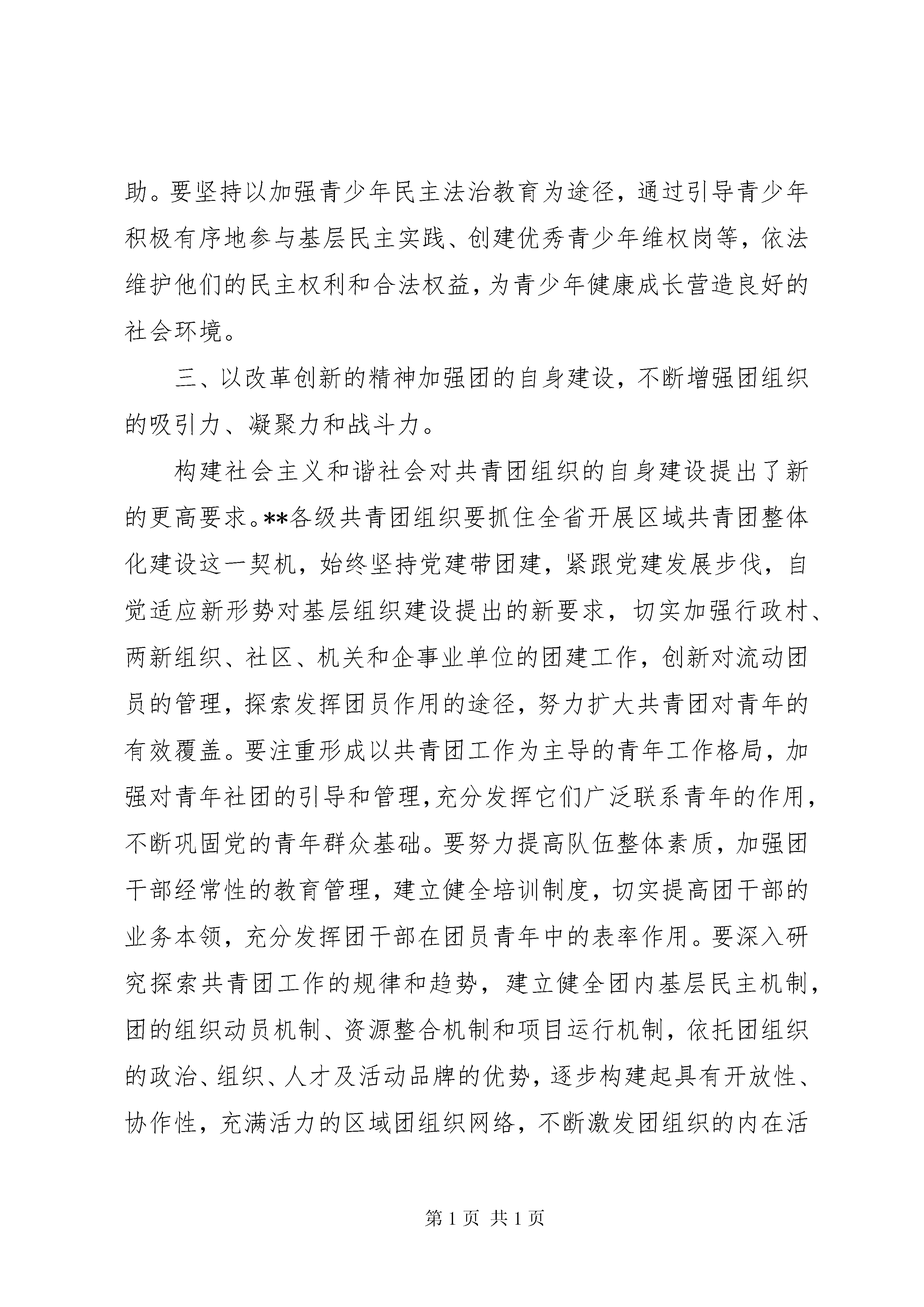 助。要坚持以加强青少年民主法治教育为途径，通过引导青少年积极有序地参与基层民主实践、创建优秀青少年维权岗等，依法维护他们的民主权利和合法权益，为青少年健康成长营造良好的社会环境。

三、以改革创新的精神加强团的自身建设，不断增强团组织的吸引力、凝聚力和战斗力。

构建社会主义和谐社会对共青团组织的自身建设提出了新的更高要求。**各级共青团组织要抓住全省开展区域共青团整体化建设这一契机，始终坚持党建带团建，紧跟党建发展步伐，自觉适应新形势对基层组织建设提出的新要求，切实加强行政村、两新组织、社区、机关和企事业单位的团建工作，创新对流动团员的管理，探索发挥团员作用的途径，努力扩大共青团对青年的有效覆盖。要注重形成以共青团工作为主导的青年工作格局，加强对青年社团的引导和管理，充分发挥它们广泛联系青年的作用，不断巩固党的青年群众基础。要努力提高队伍整体素质，加强团干部经常性的教育管理，建立健全培训制度，切实提高团干部的业务本领，充分发挥团干部在团员青年中的表率作用。要深入研究探索共青团工作的规律和趋势，建立健全团内基层民主机制，团的组织动员机制、资源整合机制和项目运行机制，依托团组织的政治、组织、人才及活动品牌的优势，逐步构建起具有开放性、协作性，充满活力的区域团组织网络，不断激发团组织的内在活

第 1 页 共 1 页